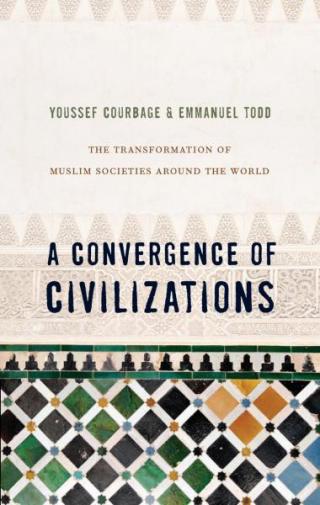 YOUSSEF COURBAGE & EMMANUEL TODD

THE TRANSFORMATION OF MUSLIM SOCIETIES AROUND THE WORLD

A CONVERGENCE OF CIVILIZATIONS